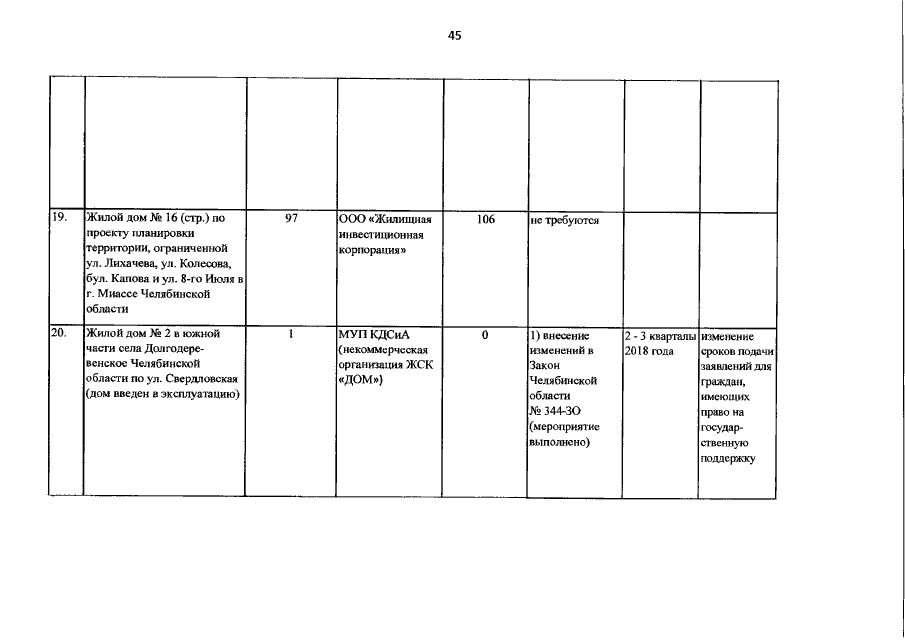 45

|  |  |  |  |  |  |  |  |
|---|---|---|---|---|---|---|---|
|  |  |  |  |  |  |  |  |
| 19. | Жилой дом № 16 (стр.) по проекту планировки территории, ограниченной ул. Лихачева, ул. Колесова, бул. Капова и ул. 8-го Июля в г. Миассе Челябинской области | 97 | ООО «Жилищная инвестиционная корпорация» | 106 | не требуются |  |  |
| 20. | Жилой дом № 2 в южной части села Долгодеревенское Челябинской области по ул. Свердловская (дом введен в эксплуатацию) | 1 | МУП КДСиА (некоммерческая организация ЖСК «ДОМ») | 0 | 1) внесение изменений в Закон Челябинской области № 344-ЗО (мероприятие выполнено) | 2 - 3 кварталы 2018 года | изменение сроков подачи заявлений для граждан, имеющих право на государственную поддержку |